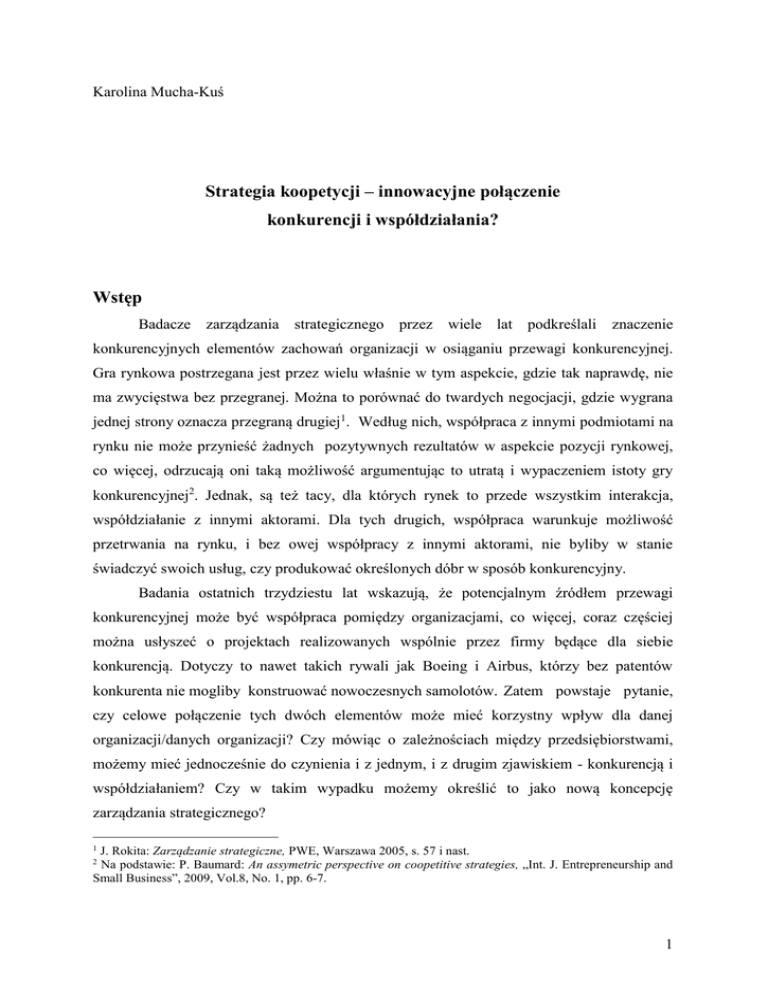 Karolina Mucha-Kuś

Strategia koopetycji – innowacyjne połączenie konkurencji i współdziałania?

Wstęp

Badacze zarządzania strategicznego przez wiele lat podkreślali znaczenie konkurencyjnych elementów zachowań organizacji w osiąganiu przewagi konkurencyjnej. Gra rynkowa postrzegana jest przez wielu właśnie w tym aspekcie, gdzie tak naprawdę, nie ma zwycięstwa bez przegranej. Można to porównać do twardych negocjacji, gdzie wygrana jednej strony oznacza przegraną drugiej$^1$. Według nich, współpraca z innymi podmiotami na rynku nie może przynieść żadnych pozytywnych rezultatów w aspekcie pozycji rynkowej, co więcej, odrzucają oni taką możliwość argumentując to utratą i wypaczeniem istoty gry konkurencyjnej$^2$. Jednak, są też tacy, dla których rynek to przede wszystkim interakcja, współdziałanie z innymi aktorami. Dla tych drugich, współpraca warunkuje możliwość przetrwania na rynku, i bez owej współpracy z innymi aktorami, nie byliby w stanie świadczyć swoich usług, czy produkować określonych dóbr w sposób konkurencyjny.

Badania ostatnich trzydziestu lat wskazują, że potencjalnym źródłem przewagi konkurencyjnej może być współpraca pomiędzy organizacjami, co więcej, coraz częściej można usłyszeć o projektach realizowanych wspólnie przez firmy będące dla siebie konkurencją. Dotyczy to nawet takich rywali jak Boeing i Airbus, którzy bez patentów konkurenta nie mogliby konstruować nowoczesnych samolotów. Zatem powstaje pytanie, czy celowe połączenie tych dwóch elementów może mieć korzystny wpływ dla danej organizacji/danych organizacji? Czy mówiąc o zależnościach między przedsiębiorstwami, możemy mieć jednocześnie do czynienia i z jednym, i z drugim zjawiskiem - konkurencją i współdziałaniem? Czy w takim wypadku możemy określić to jako nową koncepcję zarządzania strategicznego?

$^1$ J. Rokita: Zarządzanie strategiczne, PWE, Warszawa 2005, s. 57 i nast.
$^2$ Na podstawie: P. Baumard: An assymetric perspective on coopetitive strategies, „Int. J. Entrepreneurship and Small Business", 2009, Vol.8, No. 1, pp. 6-7.

1